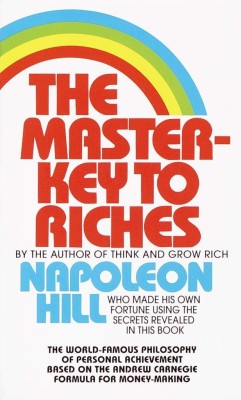 THE MASTER-KEY TO RICHES

BY THE AUTHOR OF THINK AND GROW RICH

NAPOLEON HILL

WHO MADE HIS OWN FORTUNE USING THE SECRETS REVEALED IN THIS BOOK

THE WORLD-FAMOUS PHILOSOPHY OF PERSONAL ACHIEVEMENT BASED ON THE ANDREW CARNEGIE FORMULA FOR MONEY-MAKING